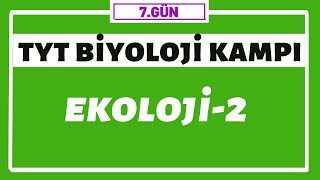 7.GÜN

TYT BİYOLOJİ KAMPI

EKOLOJİ-2